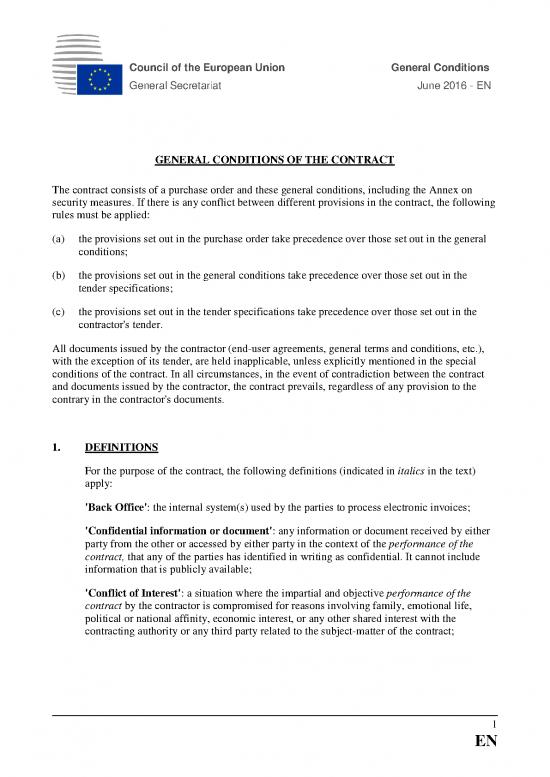 Council of the European Union
General Secretariat

General Conditions
June 2016 - EN

GENERAL CONDITIONS OF THE CONTRACT

The contract consists of a purchase order and these general conditions, including the Annex on security measures. If there is any conflict between different provisions in the contract, the following rules must be applied:

(a) the provisions set out in the purchase order take precedence over those set out in the general conditions;

(b) the provisions set out in the general conditions take precedence over those set out in the tender specifications;

(c) the provisions set out in the tender specifications take precedence over those set out in the contractor's tender.

All documents issued by the contractor (end-user agreements, general terms and conditions, etc.), with the exception of its tender, are held inapplicable, unless explicitly mentioned in the special conditions of the contract. In all circumstances, in the event of contradiction between the contract and documents issued by the contractor, the contract prevails, regardless of any provision to the contrary in the contractor's documents.

1. DEFINITIONS

For the purpose of the contract, the following definitions (indicated in italics in the text) apply:

'Back Office': the internal system(s) used by the parties to process electronic invoices;

'Confidential information or document': any information or document received by either party from the other or accessed by either party in the context of the performance of the contract, that any of the parties has identified in writing as confidential. It cannot include information that is publicly available;

'Conflict of Interest': a situation where the impartial and objective performance of the contract by the contractor is compromised for reasons involving family, emotional life, political or national affinity, economic interest, or any other shared interest with the contracting authority or any third party related to the subject-matter of the contract;

1

EN